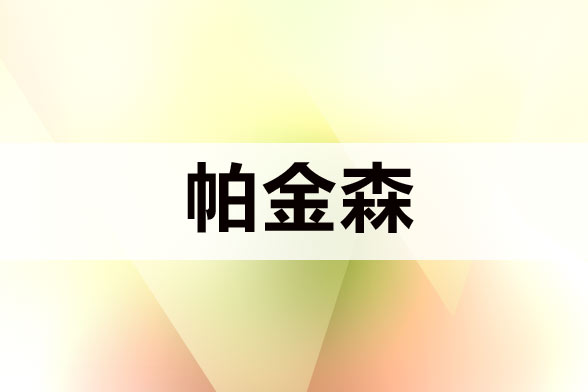 帕金森